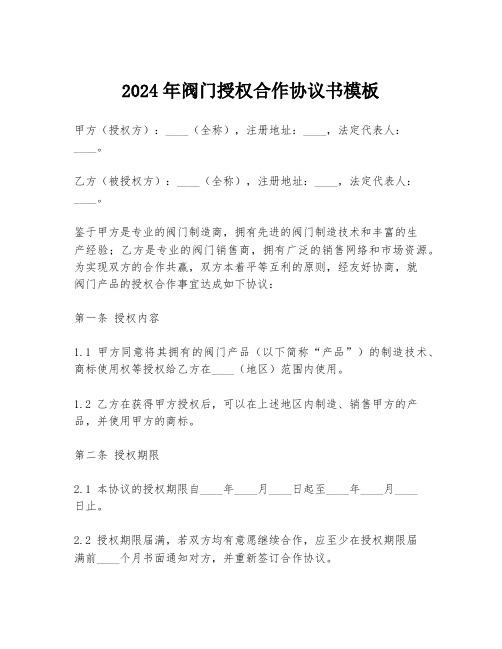 2024年阀门授权合作协议书模板

甲方（授权方）：____（全称），注册地址：____，法定代表人：____。

乙方（被授权方）：____（全称），注册地址：____，法定代表人：____。

鉴于甲方是专业的阀门制造商，拥有先进的阀门制造技术和丰富的生产经验；乙方是专业的阀门销售商，拥有广泛的销售网络和市场资源。为实现双方的合作共赢，双方本着平等互利的原则，经友好协商，就阀门产品的授权合作事宜达成如下协议：

第一条 授权内容

1.1 甲方同意将其拥有的阀门产品（以下简称“产品”）的制造技术、商标使用权等授权给乙方在____（地区）范围内使用。

1.2 乙方在获得甲方授权后，可以在上述地区内制造、销售甲方的产品，并使用甲方的商标。

第二条 授权期限

2.1 本协议的授权期限自____年____月____日起至____年____月____日止。

2.2 授权期限届满，若双方均有意愿继续合作，应至少在授权期限届满前____个月书面通知对方，并重新签订合作协议。